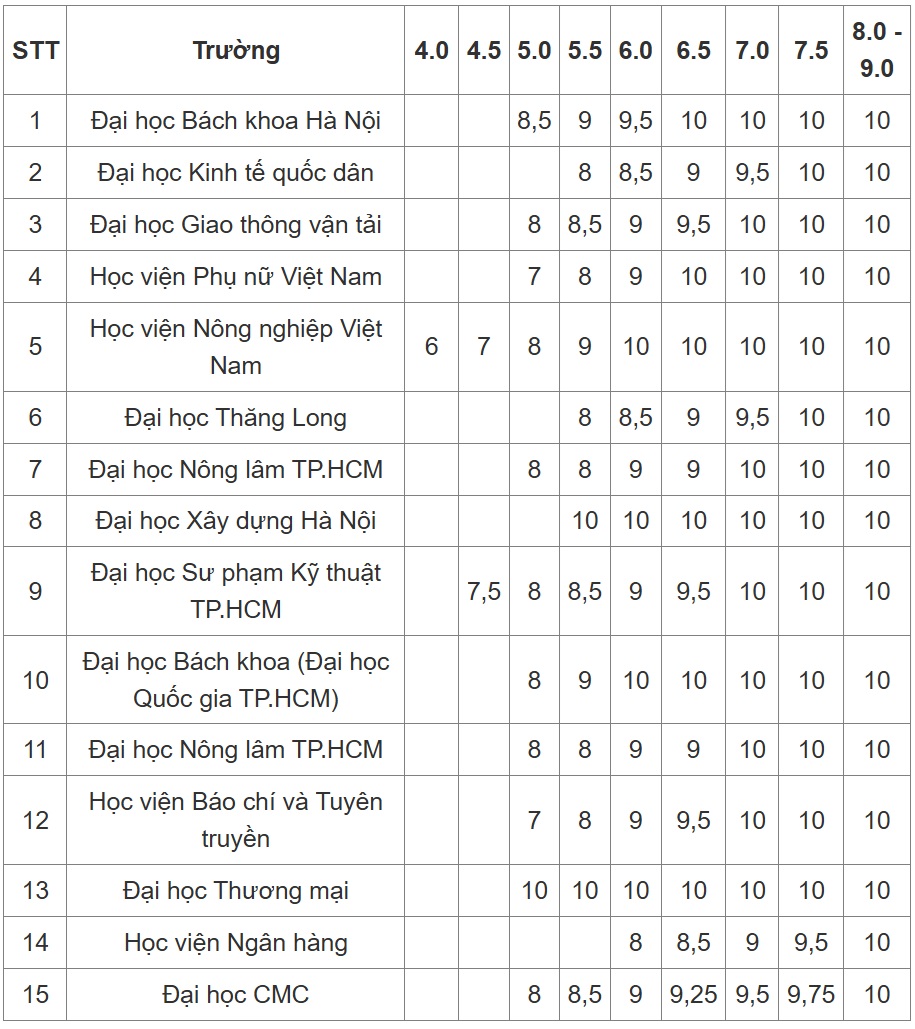 | STT | Trường | 4.0 | 4.5 | 5.0 | 5.5 | 6.0 | 6.5 | 7.0 | 7.5 | 8.0 - 9.0 |
|---|---|---|---|---|---|---|---|---|---|---|
| 1 | Đại học Bách khoa Hà Nội | | | 8,5 | 9 | 9,5 | 10 | 10 | 10 | 10 |
| 2 | Đại học Kinh tế quốc dân | | | | 8 | 8,5 | 9 | 9,5 | 10 | 10 |
| 3 | Đại học Giao thông vận tải | | | 8 | 8,5 | 9 | 9,5 | 10 | 10 | 10 |
| 4 | Học viện Phụ nữ Việt Nam | | | 7 | 8 | 9 | 10 | 10 | 10 | 10 |
| 5 | Học viện Nông nghiệp Việt Nam | 6 | 7 | 8 | 9 | 10 | 10 | 10 | 10 | 10 |
| 6 | Đại học Thăng Long | | | | 8 | 8,5 | 9 | 9,5 | 10 | 10 |
| 7 | Đại học Nông lâm TP.HCM | | | 8 | 8 | 9 | 9 | 10 | 10 | 10 |
| 8 | Đại học Xây dựng Hà Nội | | | | 10 | 10 | 10 | 10 | 10 | 10 |
| 9 | Đại học Sư phạm Kỹ thuật TP.HCM | | 7,5 | 8 | 8,5 | 9 | 9,5 | 10 | 10 | 10 |
| 10 | Đại học Bách khoa (Đại học Quốc gia TP.HCM) | | | 8 | 9 | 10 | 10 | 10 | 10 | 10 |
| 11 | Đại học Nông lâm TP.HCM | | | 8 | 8 | 9 | 9 | 10 | 10 | 10 |
| 12 | Học viện Báo chí và Tuyên truyền | | | 7 | 8 | 9 | 9,5 | 10 | 10 | 10 |
| 13 | Đại học Thương mại | | | 10 | 10 | 10 | 10 | 10 | 10 | 10 |
| 14 | Học viện Ngân hàng | | | | | 8 | 8,5 | 9 | 9,5 | 10 |
| 15 | Đại học CMC | | | 8 | 8,5 | 9 | 9,25 | 9,5 | 9,75 | 10 |